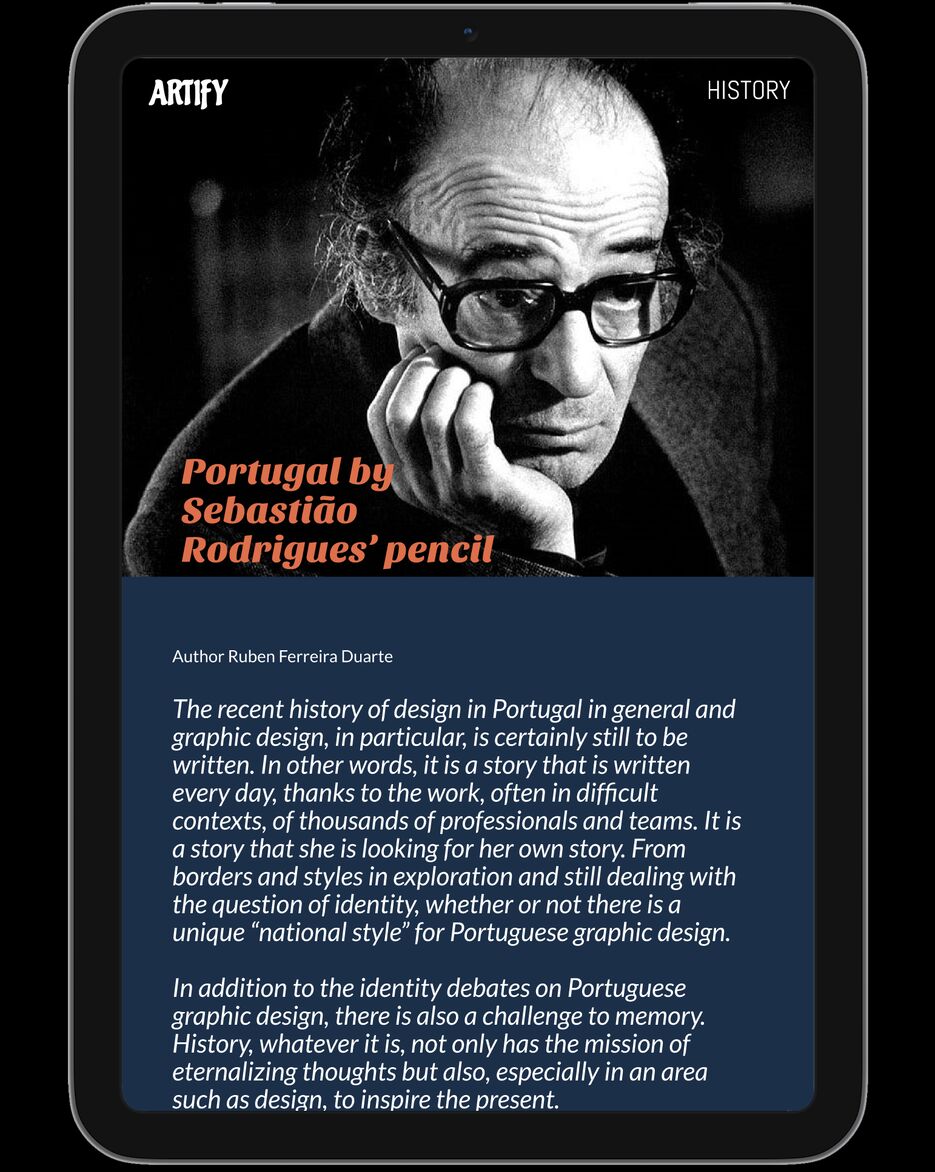 ARTIFY

HISTORY

Portugal by Sebastião Rodrigues' pencil

Author Ruben Ferreira Duarte

The recent history of design in Portugal in general and graphic design, in particular, is certainly still to be written. In other words, it is a story that is written every day, thanks to the work, often in difficult contexts, of thousands of professionals and teams. It is a story that she is looking for her own story. From borders and styles in exploration and still dealing with the question of identity, whether or not there is a unique "national style" for Portuguese graphic design.

In addition to the identity debates on Portuguese graphic design, there is also a challenge to memory. History, whatever it is, not only has the mission of eternalizing thoughts but also, especially in an area such as design, to inspire the present.